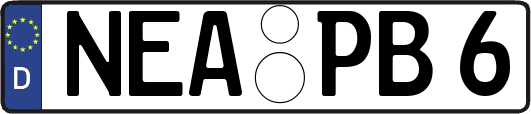 D NEA PB 6